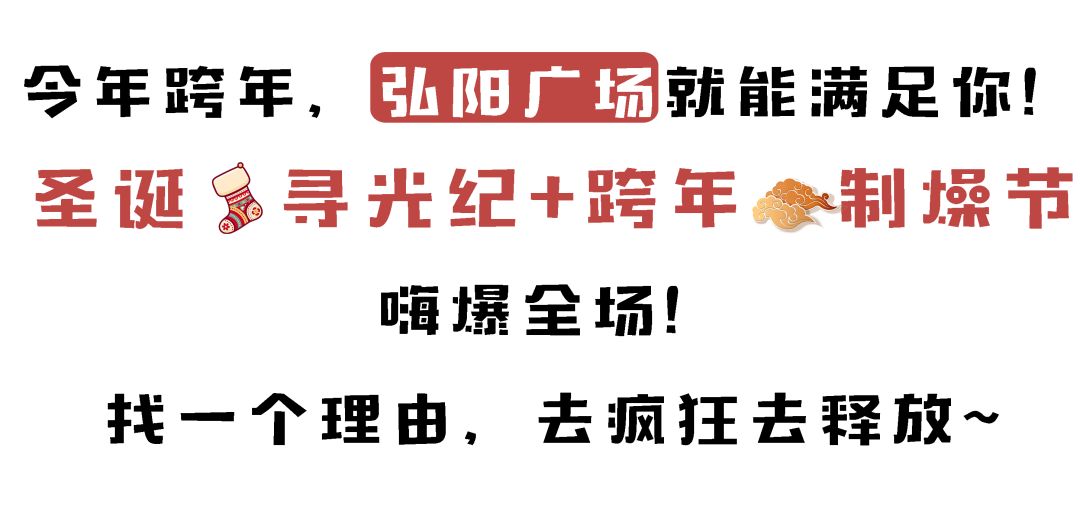 今年跨年，弘阳广场就能满足你！

圣诞寻光纪+跨年制燥节

嗨爆全场！

找一个理由，去疯狂去释放~